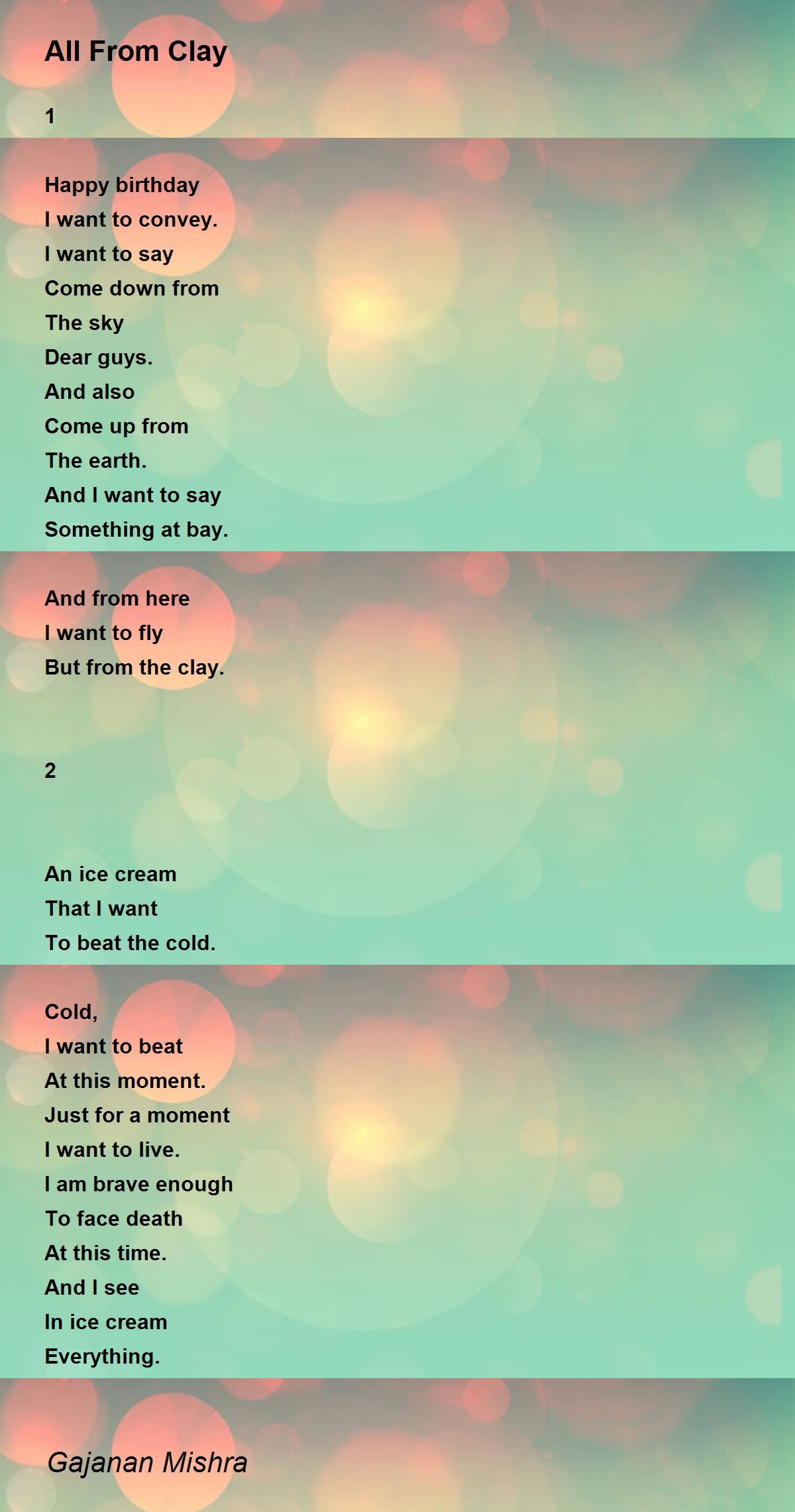 All From Clay

1

Happy birthday
I want to convey.
I want to say
Come down from
The sky
Dear guys.
And also
Come up from
The earth.
And I want to say
Something at bay.

And from here
I want to fly
But from the clay.

2

An ice cream
That I want
To beat the cold.

Cold,
I want to beat
At this moment.
Just for a moment
I want to live.
I am brave enough
To face death
At this time.
And I see
In ice cream
Everything.

Gajanan Mishra